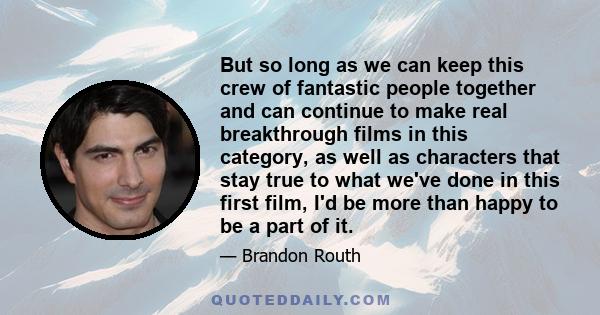 But so long as we can keep this crew of fantastic people together and can continue to make real breakthrough films in this category, as well as characters that stay true to what we've done in this first film, I'd be more than happy to be a part of it.

— Brandon Routh

QUOTEDDAILY.COM